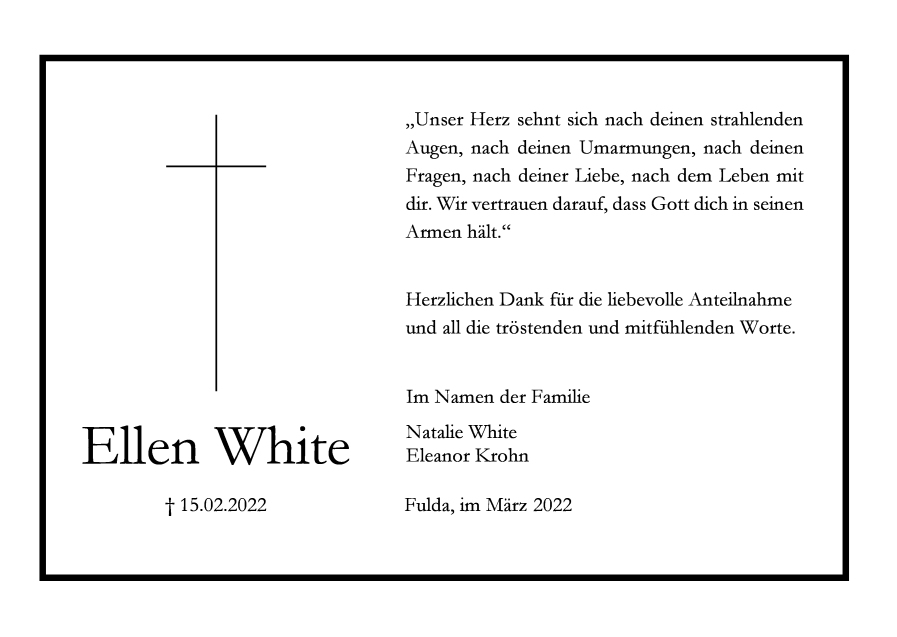 Ellen White

† 15.02.2022

„Unser Herz sehnt sich nach deinen strahlenden Augen, nach deinen Umarmungen, nach deinen Fragen, nach deiner Liebe, nach dem Leben mit dir. Wir vertrauen darauf, dass Gott dich in seinen Armen hält.“

Herzlichen Dank für die liebevolle Anteilnahme und all die tröstenden und mitfühlenden Worte.

Im Namen der Familie

Natalie White
Eleanor Krohn

Fulda, im März 2022